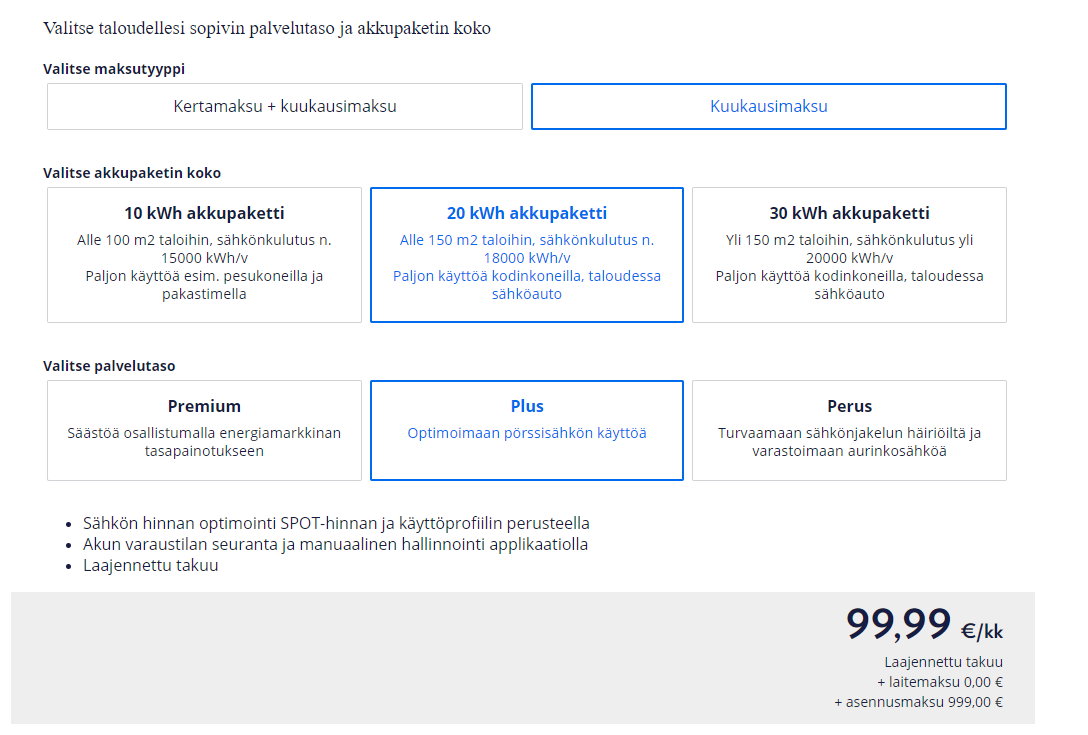 Valitse taloudellesi sopivin palvelutaso ja akkupaketin koko

Valitse maksutyyppi

Kertamaksu + kuukausimaksu

Kuukausimaksu

Valitse akkupaketin koko

10 kWh akkupaketti
Alle 100 m2 taloihin, sähkönkulutus n. 15000 kWh/v
Paljon käyttöä esim. pesukoneilla ja pakastimella

20 kWh akkupaketti
Alle 150 m2 taloihin, sähkönkulutus n. 18000 kWh/v
Paljon käyttöä kodinkoneilla, taloudessa sähköauto

30 kWh akkupaketti
Yli 150 m2 taloihin, sähkönkulutus yli 20000 kWh/v
Paljon käyttöä kodinkoneilla, taloudessa sähköauto

Valitse palvelutaso

Premium
Säästöä osallistumalla energiamarkkinan tasapainotukseen

Plus
Optimoimaan pörssisähkön käyttöä

Perus
Turvaamaan sähkönjakelun häiriöiltä ja varastoimaan aurinkosähköä

- Sähkön hinnan optimointi SPOT-hinnan ja käyttöprofiilin perusteella
- Akun varaustilan seuranta ja manuaalinen hallinnointi applikaatiolla
- Laajennettu takuu

99,99 €/kk
Laajennettu takuu
+ laitemaksu 0,00 €
+ asennusmaksu 999,00 €